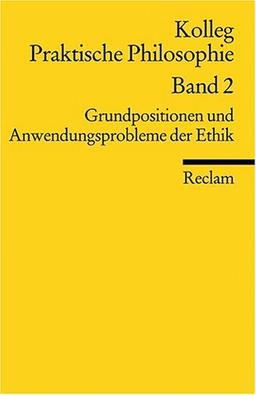 Kolleg
Praktische Philosophie

Band 2

Grundpositionen und Anwendungsprobleme der Ethik

Reclam